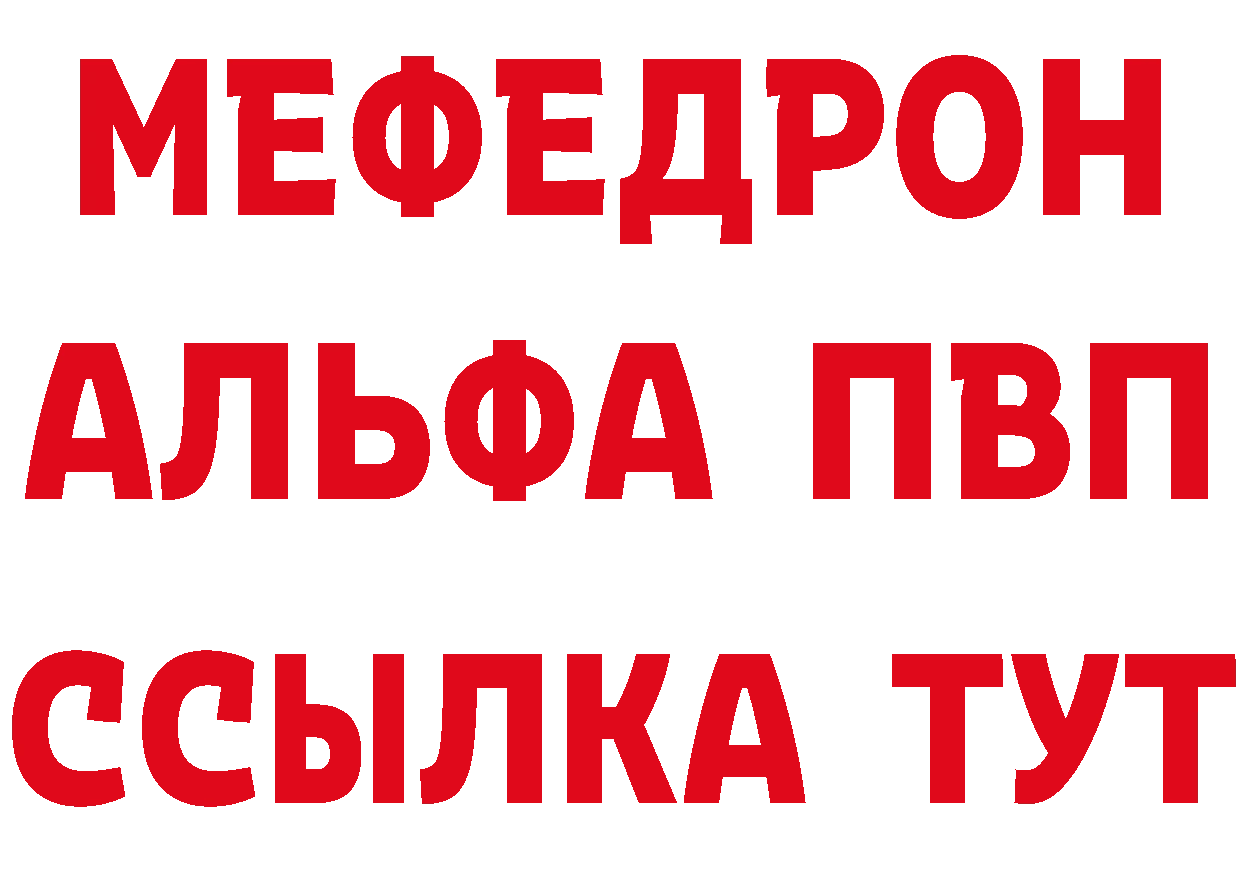 МЕФЕДРОН
АЛЬФА ПВП
ССЫЛКА ТУТ